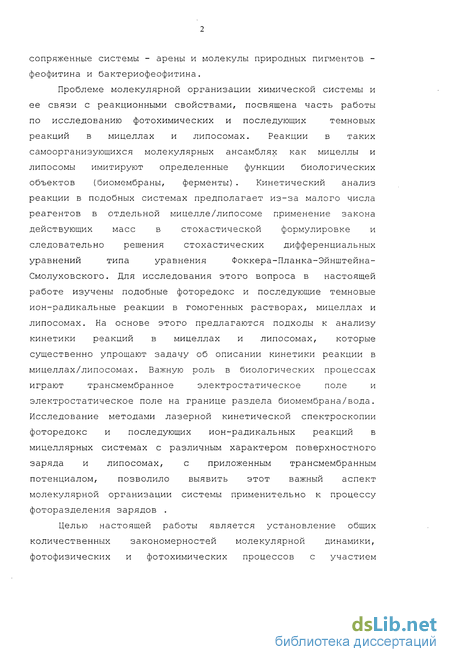 2

сопряженные системы - арены и молекулы природных пигментов - феофитина и бактериофеофитина.

Проблеме молекулярной организации химической системы и ее связи с реакционными свойствами, посвящена часть работы по исследованию фотохимических и последующих темновых реакций в мицеллах и липосомах. Реакции в таких самоорганизующихся молекулярных ансамблях как мицеллы и липосомы имитируют определенные функции биологических объектов (биомембраны, ферменты). Кинетический анализ реакции в подобных системах предполагает из-за малого числа реагентов в отдельной мицелле/липосоме применение закона действующих масс в стохастической формулировке и следовательно решения стохастических дифференциальных уравнений типа уравнения Фоккера-Планка-Эйнштейна-Смолуховского. Для исследования этого вопроса в настоящей работе изучены подобные фоторедокс и последующие темновые ион-радикальные реакции в гомогенных растворах, мицеллах и липосомах. На основе этого предлагаются подходы к анализу кинетики реакций в мицеллах и липосомах, которые существенно упрощают задачу об описании кинетики реакции в мицеллах/липосомах. Важную роль в биологических процессах играют трансмембранное электростатическое поле и электростатическое поле на границе раздела биомембрана/вода. Исследование методами лазерной кинетической спектроскопии фоторедокс и последующих ион-радикальных реакций в мицеллярных системах с различным характером поверхностного заряда и липосомах, с приложенным трансмембранным потенциалом, позволило выявить этот важный аспект молекулярной организации системы применительно к процессу фоторазделения зарядов .

Целью настоящей работы является установление общих количественных закономерностей молекулярной динамики, фотофизических и фотохимических процессов с участием

dsLib.net
библиотека диссертаций